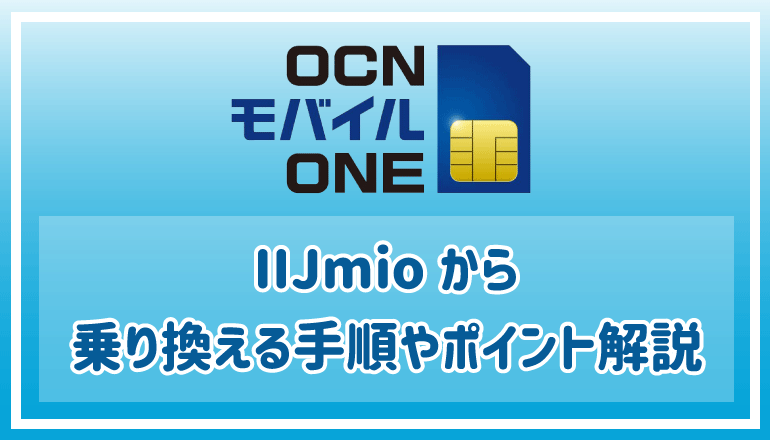 OCN
モバイル
ONE

IIJmio から
乗り換える手順やポイント解説